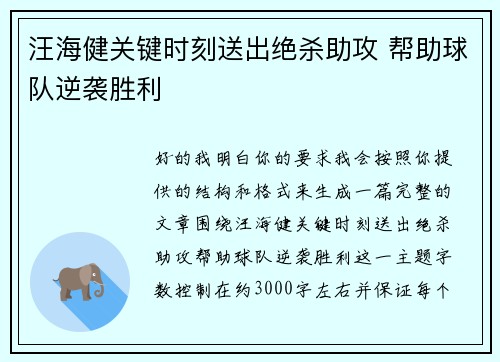 汪海健关键时刻送出绝杀助攻 帮助球队逆袭胜利

好的我明白你的要求我会按照你提供的结构和格式来生成一篇完整的文章围绕汪海健关键时刻送出绝杀助攻帮助球队逆袭胜利这一主题字数控制在约3000字左右并保证每个